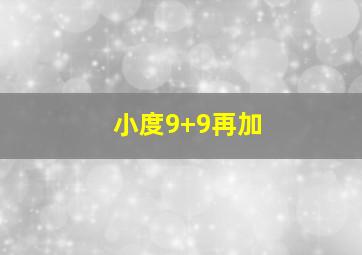 小度9+9再加